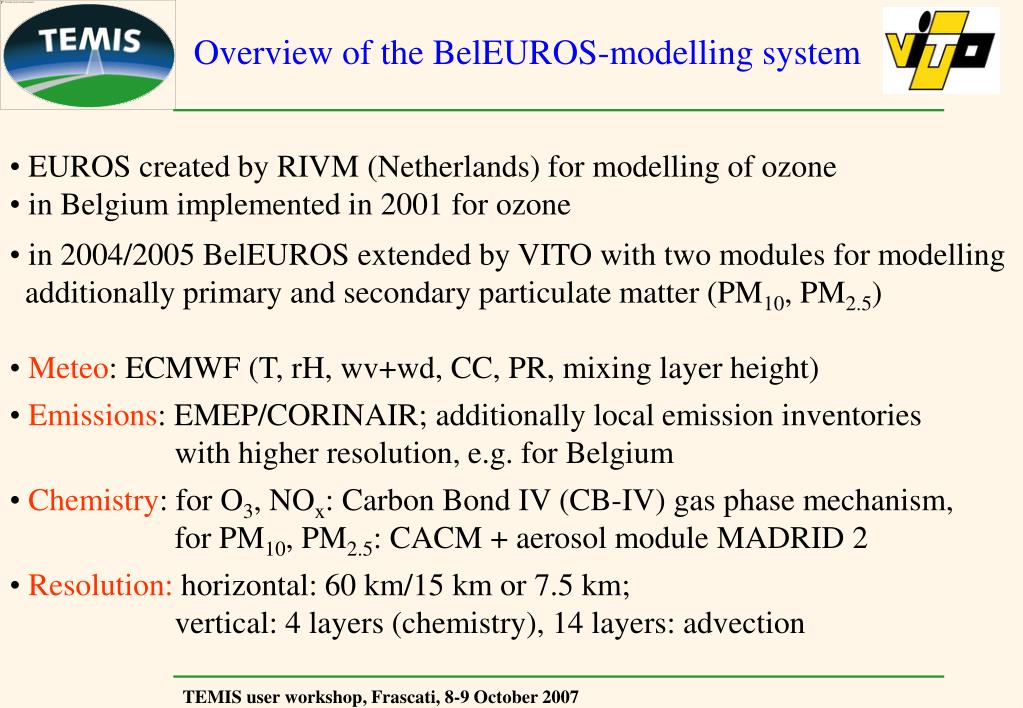 TEMIS

Overview of the BelEUROS-modelling system

VITO

• EUROS created by RIVM (Netherlands) for modelling of ozone
• in Belgium implemented in 2001 for ozone
• in 2004/2005 BelEUROS extended by VITO with two modules for modelling additionally primary and secondary particulate matter ($PM_{10}$, $PM_{2.5}$)

• Meteo: ECMWF (T, rH, wv+wd, CC, PR, mixing layer height)
• Emissions: EMEP/CORINAIR; additionally local emission inventories with higher resolution, e.g. for Belgium
• Chemistry: for $O_3$, $NO_x$: Carbon Bond IV (CB-IV) gas phase mechanism, for $PM_{10}$, $PM_{2.5}$: CACM + aerosol module MADRID 2
• Resolution: horizontal: 60 km/15 km or 7.5 km; vertical: 4 layers (chemistry), 14 layers: advection

TEMIS user workshop, Frascati, 8-9 October 2007